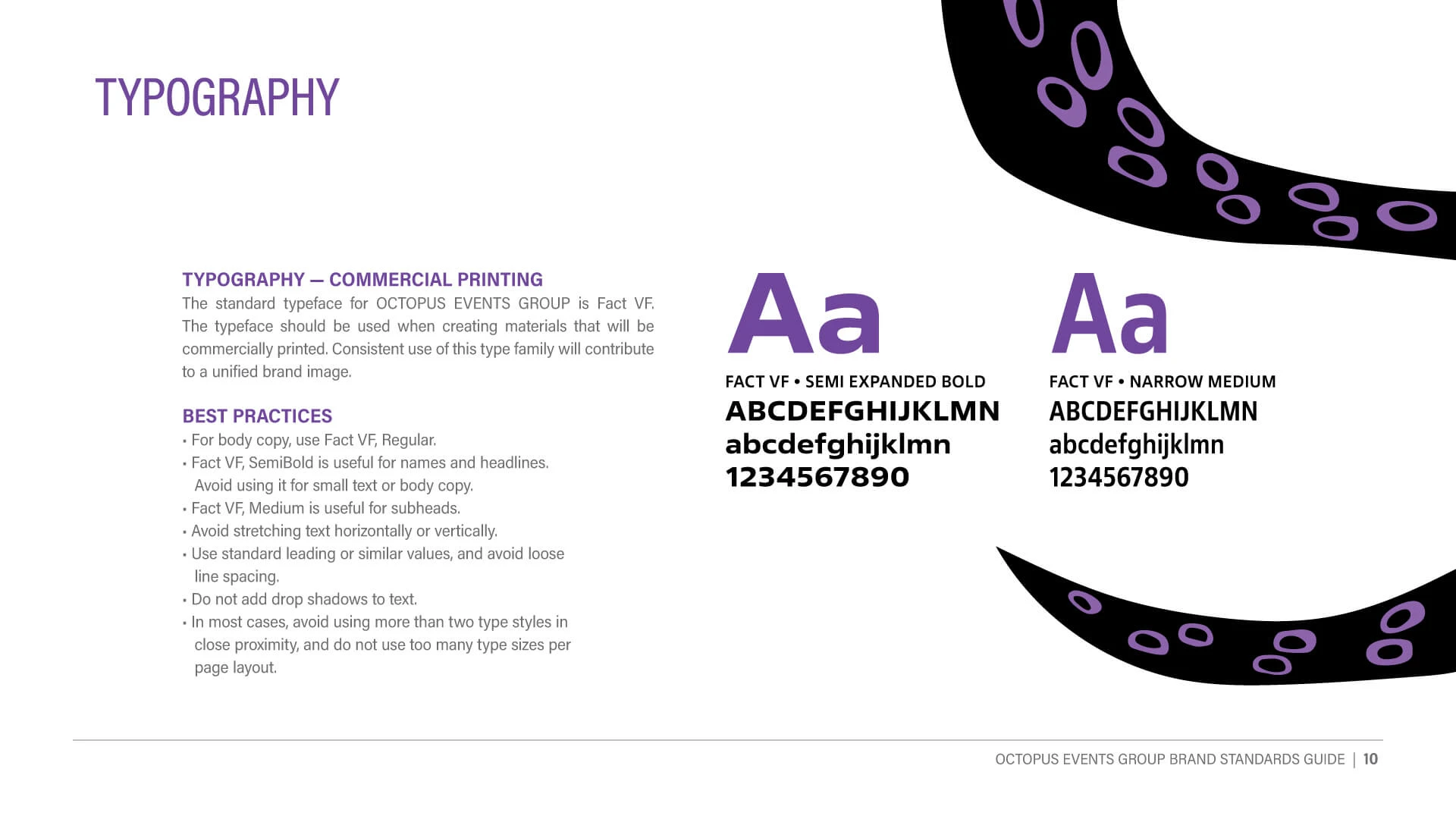 TYPOGRAPHY

TYPOGRAPHY — COMMERCIAL PRINTING

The standard typeface for OCTOPUS EVENTS GROUP is Fact VF. The typeface should be used when creating materials that will be commercially printed. Consistent use of this type family will contribute to a unified brand image.

BEST PRACTICES

• For body copy, use Fact VF, Regular.
• Fact VF, SemiBold is useful for names and headlines. Avoid using it for small text or body copy.
• Fact VF, Medium is useful for subheads.
• Avoid stretching text horizontally or vertically.
• Use standard leading or similar values, and avoid loose line spacing.
• Do not add drop shadows to text.
• In most cases, avoid using more than two type styles in close proximity, and do not use too many type sizes per page layout.

Aa

FACT VF • SEMI EXPANDED BOLD

ABCDEFGHIJKLMN
abcdefghijklmn
1234567890

Aa

FACT VF • NARROW MEDIUM

ABCDEFGHIJKLMN
abcdefghijklmn
1234567890

OCTOPUS EVENTS GROUP BRAND STANDARDS GUIDE | 10